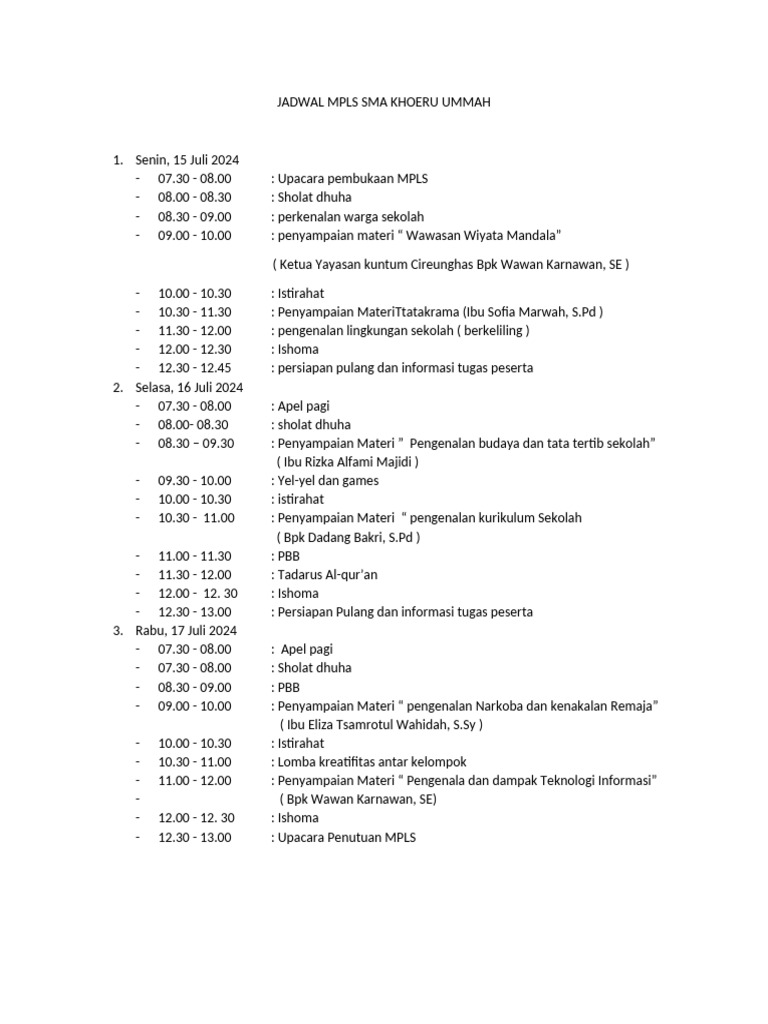 JADWAL MPLS SMA KHOERU UMMAH

1. Senin, 15 Juli 2024
- 07.30 - 08.00 : Upacara pembukaan MPLS
- 08.00 - 08.30 : Sholat dhuha
- 08.30 - 09.00 : perkenalan warga sekolah
- 09.00 - 10.00 : penyampaian materi “ Wawasan Wiyata Mandala”

( Ketua Yayasan kuntum Cireunghas Bpk Wawan Karnawan, SE )

- 10.00 - 10.30 : Istirahat
- 10.30 - 11.30 : Penyampaian MateriTtatakrama (Ibu Sofia Marwah, S.Pd )
- 11.30 - 12.00 : pengenalan lingkungan sekolah ( berkeliling )
- 12.00 - 12.30 : Ishoma
- 12.30 - 12.45 : persiapan pulang dan informasi tugas peserta

2. Selasa, 16 Juli 2024
- 07.30 - 08.00 : Apel pagi
- 08.00- 08.30 : sholat dhuha
- 08.30 – 09.30 : Penyampaian Materi ” Pengenalan budaya dan tata tertib sekolah” ( Ibu Rizka Alfami Majidi )
- 09.30 - 10.00 : Yel-yel dan games
- 10.00 - 10.30 : istirahat
- 10.30 - 11.00 : Penyampaian Materi “ pengenalan kurikulum Sekolah ( Bpk Dadang Bakri, S.Pd )
- 11.00 - 11.30 : PBB
- 11.30 - 12.00 : Tadarus Al-qur’an
- 12.00 - 12. 30 : Ishoma
- 12.30 - 13.00 : Persiapan Pulang dan informasi tugas peserta

3. Rabu, 17 Juli 2024
- 07.30 - 08.00 : Apel pagi
- 07.30 - 08.00 : Sholat dhuha
- 08.30 - 09.00 : PBB
- 09.00 - 10.00 : Penyampaian Materi “ pengenalan Narkoba dan kenakalan Remaja” ( Ibu Eliza Tsamrotul Wahidah, S.Sy )
- 10.00 - 10.30 : Istirahat
- 10.30 - 11.00 : Lomba kreatifitas antar kelompok
- 11.00 - 12.00 : Penyampaian Materi “ Pengenala dan dampak Teknologi Informasi”
- ( Bpk Wawan Karnawan, SE)
- 12.00 - 12. 30 : Ishoma
- 12.30 - 13.00 : Upacara Penutuan MPLS